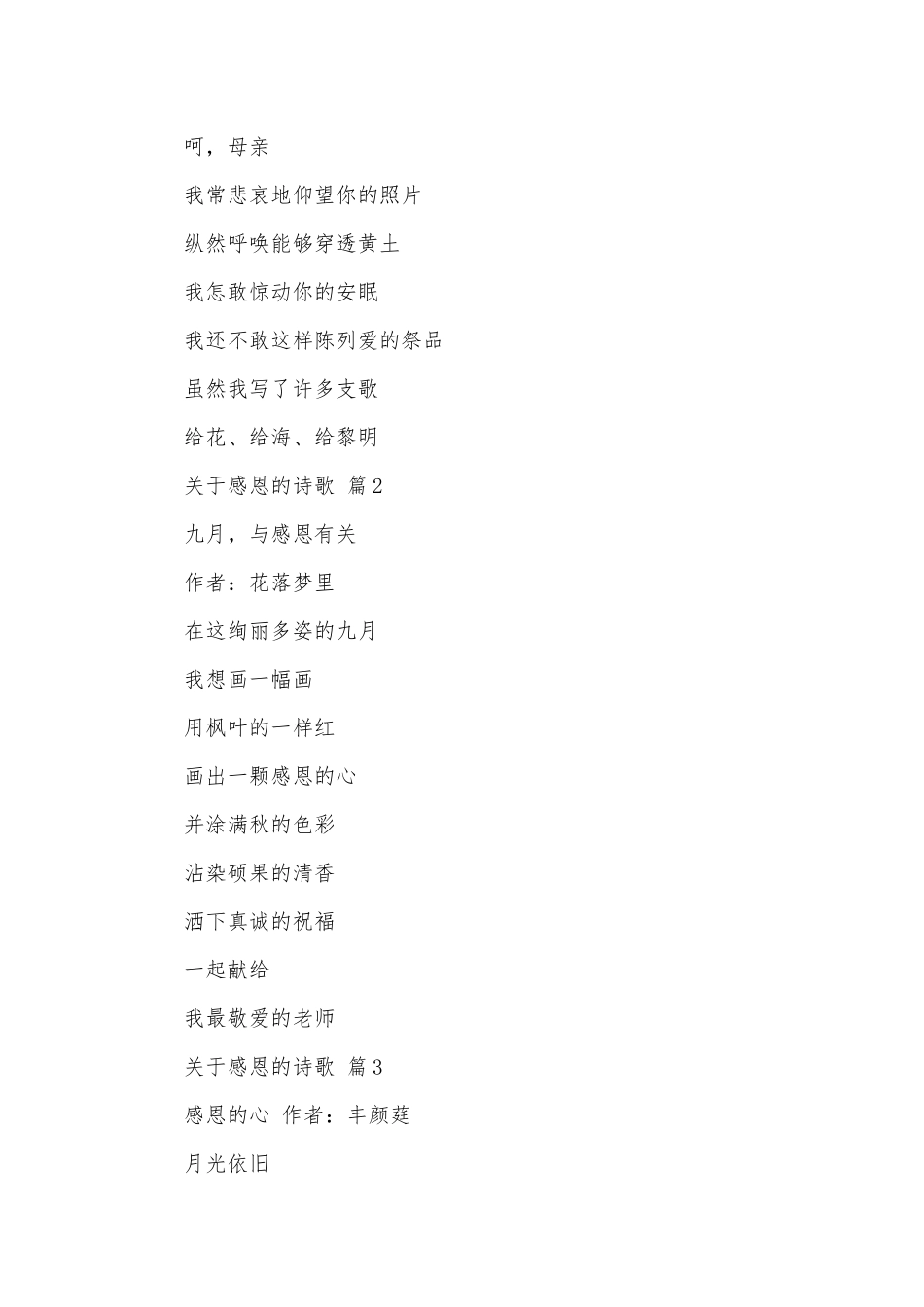 呵，母亲

我常悲哀地仰望你的照片

纵然呼唤能够穿透黄土

我怎敢惊动你的安眠

我还不敢这样陈列爱的祭品

虽然我写了许多支歌

给花、给海、给黎明

关于感恩的诗歌 篇2

九月，与感恩有关

作者：花落梦里

在这绚丽多姿的九月

我想画一幅画

用枫叶的一样红

画出一颗感恩的心

并涂满秋的色彩

沾染硕果的清香

洒下真诚的祝福

一起献给

我最敬爱的老师

关于感恩的诗歌 篇3

感恩的心 作者：丰颜莛

月光依旧